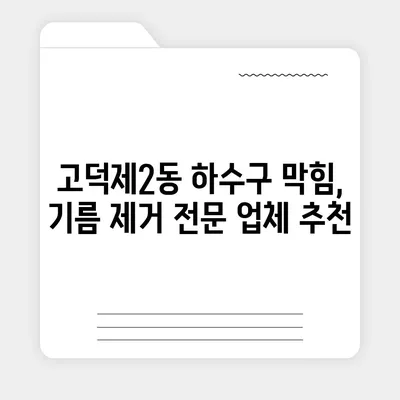 고덕제2동 하수구 막힘, 기름 제거 전문 업체 추천